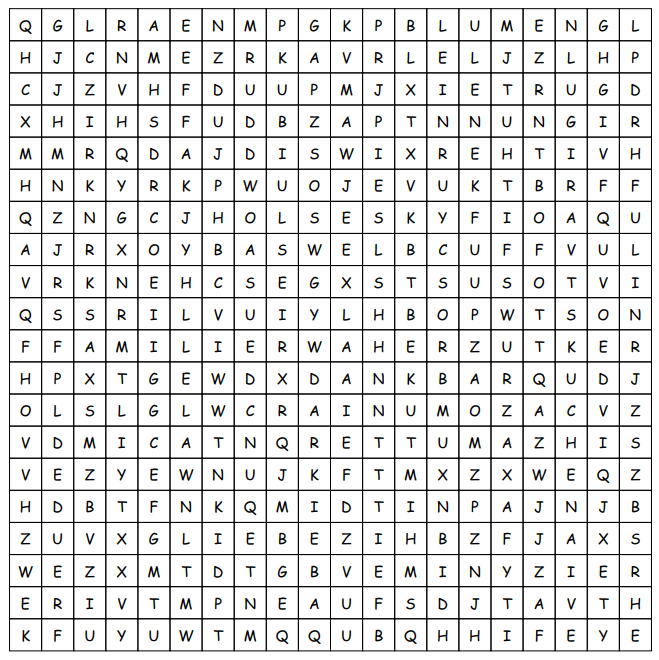 | Q | G | L | R | A | E | N | M | P | G | K | P | B | L | U | M | E | N | G | L |
|---|---|---|---|---|---|---|---|---|---|---|---|---|---|---|---|---|---|---|---|
| H | J | C | N | M | E | Z | R | K | A | V | R | L | E | L | J | Z | L | H | P |
| C | J | Z | V | H | F | D | U | U | P | M | J | X | I | E | T | R | U | G | D |
| X | H | I | H | S | F | U | D | B | Z | A | P | T | N | N | U | N | G | I | R |
| M | M | R | Q | D | A | J | D | I | S | W | I | X | R | E | H | T | I | V | H |
| H | N | K | Y | R | K | P | W | U | O | J | E | V | U | K | T | B | R | F | F |
| Q | Z | N | G | C | J | H | O | L | S | E | S | K | Y | F | I | O | A | Q | U |
| A | J | R | X | O | Y | B | A | S | W | E | L | B | C | U | F | F | V | U | L |
| V | R | K | N | E | H | C | S | E | G | X | S | T | S | U | S | O | T | V | I |
| Q | S | S | R | I | L | V | U | I | Y | L | H | B | O | P | W | T | S | O | N |
| F | F | A | M | I | L | I | E | R | W | A | H | E | R | Z | U | T | K | E | R |
| H | P | X | T | G | E | W | D | X | D | A | N | K | B | A | R | Q | U | D | J |
| O | L | S | L | G | L | W | C | R | A | I | N | U | M | O | Z | A | C | V | Z |
| V | D | M | I | C | A | T | N | Q | R | E | T | T | U | M | A | Z | H | I | S |
| V | E | Z | Y | E | W | N | U | J | K | F | T | M | X | Z | X | W | E | Q | Z |
| H | D | B | T | F | N | K | Q | M | I | D | T | I | N | P | A | J | N | J | B |
| Z | U | V | X | G | L | I | E | B | E | Z | I | H | B | Z | F | J | A | X | S |
| W | E | Z | X | M | T | D | T | G | B | V | E | M | I | N | Y | Z | I | E | R |
| E | R | I | V | T | M | P | N | E | A | U | F | S | D | J | T | A | V | T | H |
| K | F | U | Y | U | W | T | M | Q | Q | U | B | Q | H | H | I | F | E | Y | E |